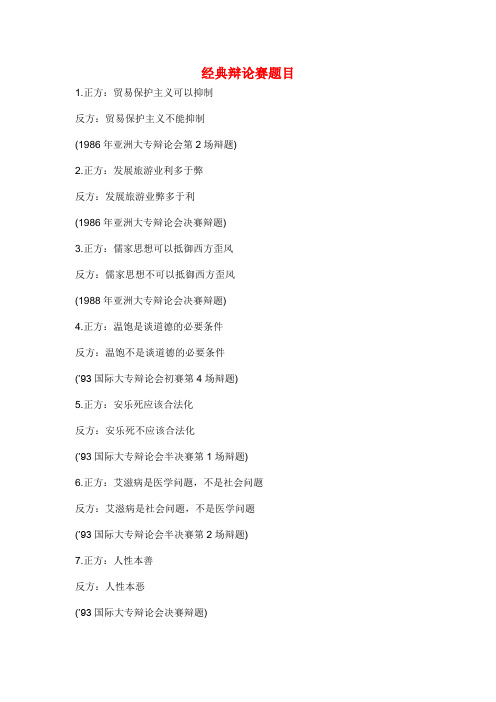 经典辩论赛题目

1.正方：贸易保护主义可以抑制

反方：贸易保护主义不能抑制

(1986 年亚洲大专辩论会第 2 场辩题)

2.正方：发展旅游业利多于弊

反方：发展旅游业弊多于利

(1986 年亚洲大专辩论会决赛辩题)

3.正方：儒家思想可以抵御西方歪风

反方：儒家思想不可以抵御西方歪风

(1988 年亚洲大专辩论会决赛辩题)

4.正方：温饱是谈道德的必要条件

反方：温饱不是谈道德的必要条件

('93 国际大专辩论会初赛第 4 场辩题)

5.正方：安乐死应该合法化

反方：安乐死不应该合法化

('93 国际大专辩论会半决赛第 1 场辩题)

6.正方：艾滋病是医学问题，不是社会问题

反方：艾滋病是社会问题，不是医学问题

('93 国际大专辩论会半决赛第 2 场辩题)

7.正方：人性本善

反方：人性本恶

('93 国际大专辩论会决赛辩题)